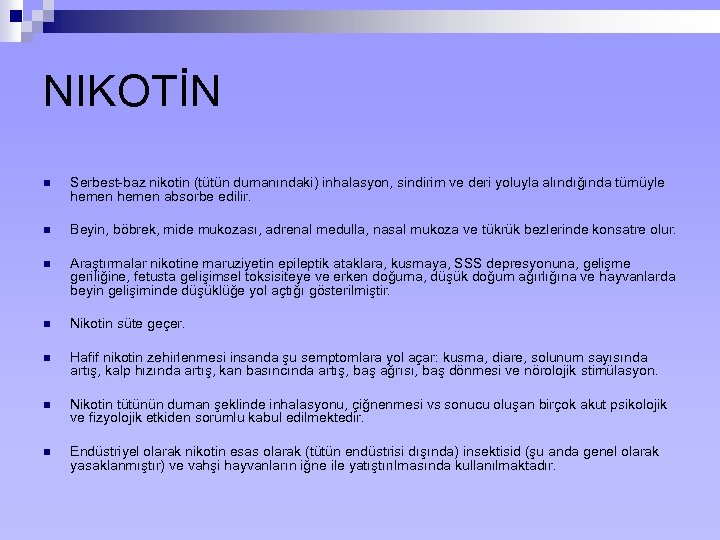 NIKOTİN

Serbest-baz nikotin (tütün dumanındaki) inhalasyon, sindirim ve deri yoluyla alındığında tümüyle hemen hemen absorbe edilir.

Beyin, böbrek, mide mukozası, adrenal medulla, nasal mukoza ve tükrük bezlerinde konsatre olur.

Araştırmalar nikotine maruziyetin epileptik ataklara, kusmaya, SSS depresyonuna, gelişme geriliğine, fetusta gelişimsel toksisiteye ve erken doğuma, düşük doğum ağırlığına ve hayvanlarda beyin gelişiminde düşüklüğe yol açtığı gösterilmiştir.

Nikotin süte geçer.

Hafif nikotin zehirlenmesi insanda şu semptomlara yol açar: kusma, diare, solunum sayısında artış, kalp hızında artış, kan basıncında artış, baş ağrısı, baş dönmesi ve nörolojik stimülasyon.

Nikotin tütünün duman şeklinde inhalasyonu, çiğnenmesi vs sonucu oluşan birçok akut psikolojik ve fizyolojik etkiden sorumlu kabul edilmektedir.

Endüstriyel olarak nikotin esas olarak (tütün endüstrisi dışında) insektisid (şu anda genel olarak yasaklanmıştır) ve vahşi hayvanların iğne ile yatıştırılmasında kullanılmaktadır.